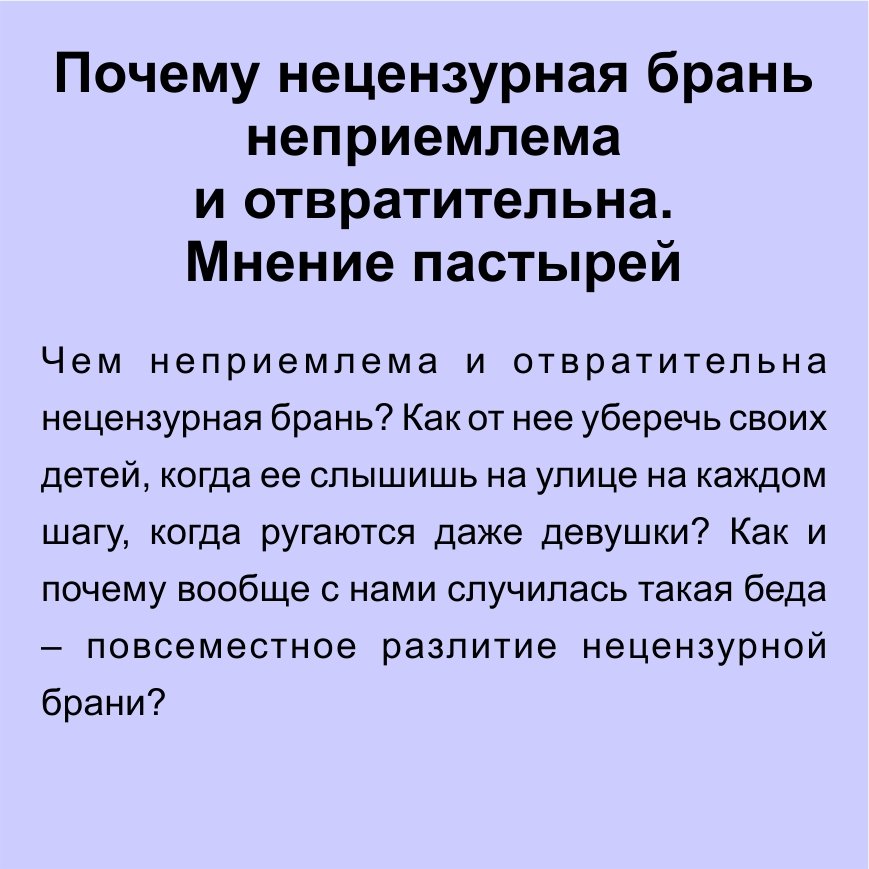 Почему нецензурная брань неприемлема и отвратительна. Мнение пастырей

Чем неприемлема и отвратительна нецензурная брань? Как от нее уберечь своих детей, когда ее слышишь на улице на каждом шагу, когда ругаются даже девушки? Как и почему вообще с нами случилась такая беда – повсеместное разлитие нецензурной брани?